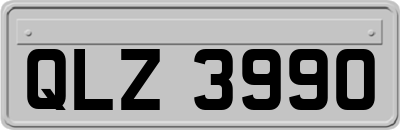 QLZ 3990